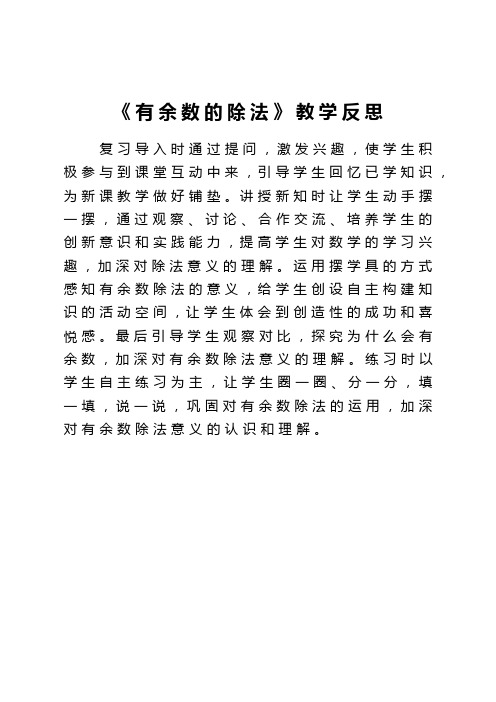 《有余数的除法》教学反思

复习导入时通过提问，激发兴趣，使学生积极参与到课堂互动中来，引导学生回忆已学知识，为新课教学做好铺垫。讲授新知时让学生动手摆一摆，通过观察、讨论、合作交流、培养学生的创新意识和实践能力，提高学生对数学的学习兴趣，加深对除法意义的理解。运用摆学具的方式感知有余数除法的意义，给学生创设自主构建知识的活动空间，让学生体会到创造性的成功和喜悦感。最后引导学生观察对比，探究为什么会有余数，加深对有余数除法意义的理解。练习时以学生自主练习为主，让学生圈一圈、分一分，填一填，说一说，巩固对有余数除法的运用，加深对有余数除法意义的认识和理解。